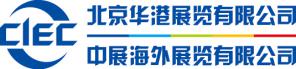 CIEC

北京华港展览有限公司

中展海外展览有限公司